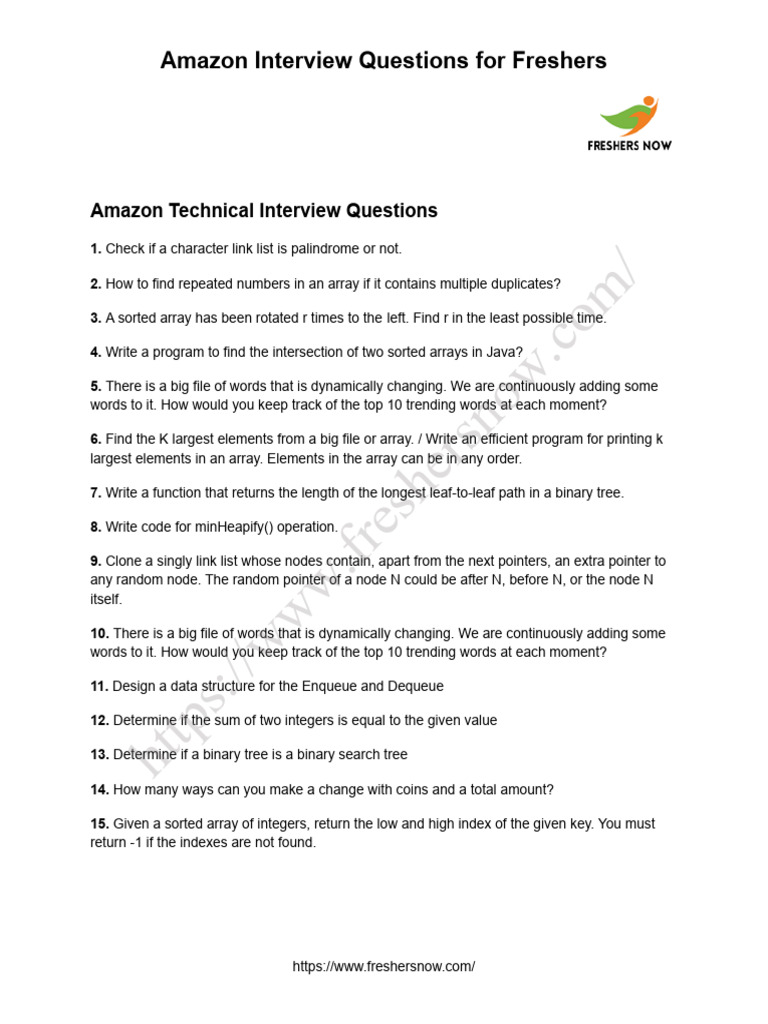 Amazon Interview Questions for Freshers

FRESHERS NOW

Amazon Technical Interview Questions

1. Check if a character link list is palindrome or not.

2. How to find repeated numbers in an array if it contains multiple duplicates?

3. A sorted array has been rotated r times to the left. Find r in the least possible time.

4. Write a program to find the intersection of two sorted arrays in Java?

5. There is a big file of words that is dynamically changing. We are continuously adding some words to it. How would you keep track of the top 10 trending words at each moment?

6. Find the K largest elements from a big file or array. / Write an efficient program for printing k largest elements in an array. Elements in the array can be in any order.

7. Write a function that returns the length of the longest leaf-to-leaf path in a binary tree.

8. Write code for minHeapify() operation.

9. Clone a singly link list whose nodes contain, apart from the next pointers, an extra pointer to any random node. The random pointer of a node N could be after N, before N, or the node N itself.

10. There is a big file of words that is dynamically changing. We are continuously adding some words to it. How would you keep track of the top 10 trending words at each moment?

11. Design a data structure for the Enqueue and Dequeue

12. Determine if the sum of two integers is equal to the given value

13. Determine if a binary tree is a binary search tree

14. How many ways can you make a change with coins and a total amount?

15. Given a sorted array of integers, return the low and high index of the given key. You must return -1 if the indexes are not found.

https://www.freshersnow.com/

https://www.freshersnow.com/